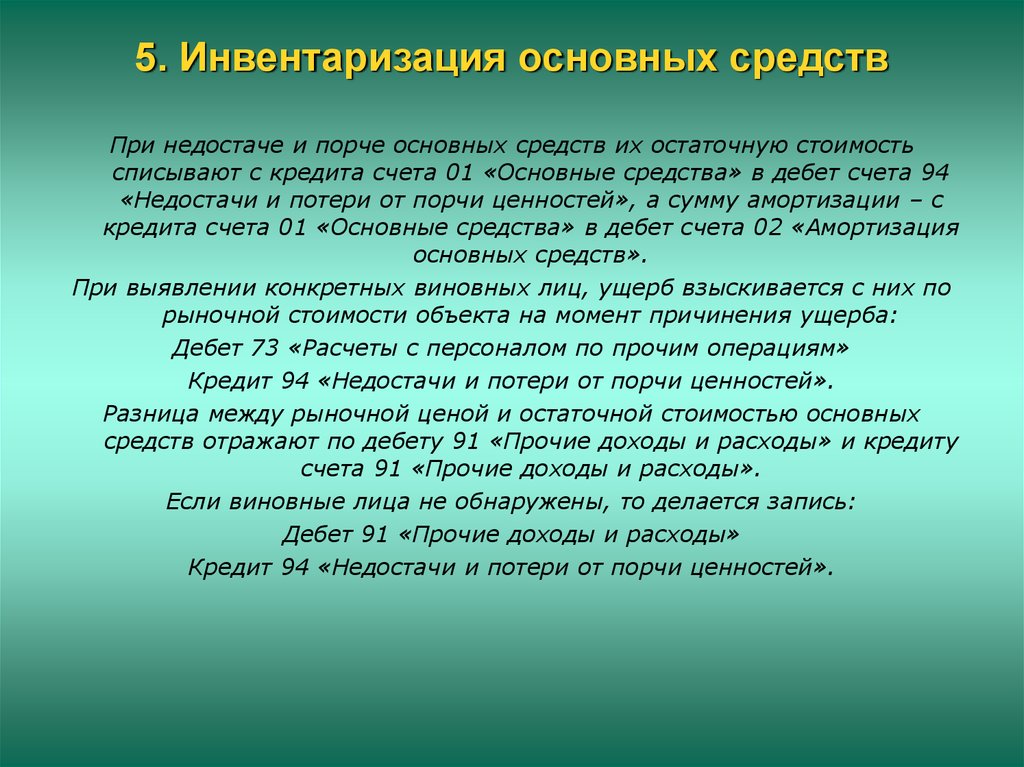 5. Инвентаризация основных средств

При недостаче и порче основных средств их остаточную стоимость списывают с кредита счета 01 «Основные средства» в дебет счета 94 «Недостачи и потери от порчи ценностей», а сумму амортизации – с кредита счета 01 «Основные средства» в дебет счета 02 «Амортизация основных средств».

При выявлении конкретных виновных лиц, ущерб взыскивается с них по рыночной стоимости объекта на момент причинения ущерба:

Дебет 73 «Расчеты с персоналом по прочим операциям»

Кредит 94 «Недостачи и потери от порчи ценностей».

Разница между рыночной ценой и остаточной стоимостью основных средств отражают по дебету 91 «Прочие доходы и расходы» и кредиту счета 91 «Прочие доходы и расходы».

Если виновные лица не обнаружены, то делается запись:

Дебет 91 «Прочие доходы и расходы»

Кредит 94 «Недостачи и потери от порчи ценностей».